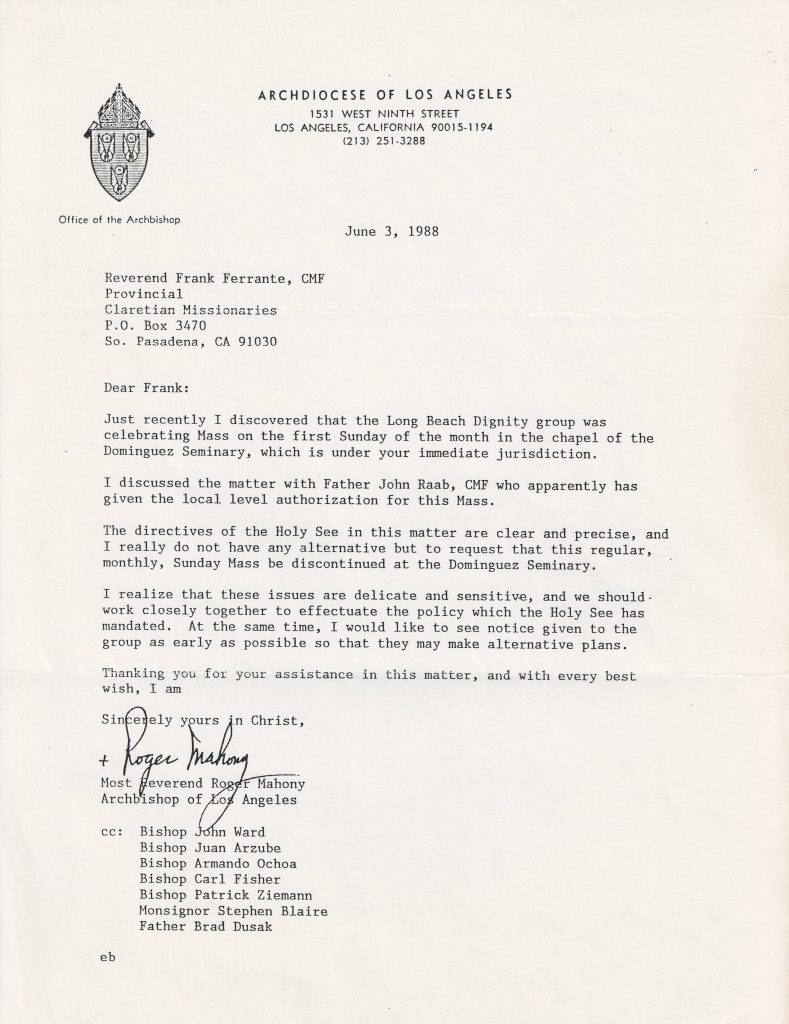 ARCHDIOCESE OF LOS ANGELES
1531 WEST NINTH STREET
LOS ANGELES, CALIFORNIA 90015-1194
(213) 251-3288

Office of the Archbishop

June 3, 1988

Reverend Frank Ferrante, CMF
Provincial
Claretian Missionaries
P.O. Box 3470
So. Pasadena, CA 91030

Dear Frank:

Just recently I discovered that the Long Beach Dignity group was celebrating Mass on the first Sunday of the month in the chapel of the Dominguez Seminary, which is under your immediate jurisdiction.

I discussed the matter with Father John Raab, CMF who apparently has given the local level authorization for this Mass.

The directives of the Holy See in this matter are clear and precise, and I really do not have any alternative but to request that this regular, monthly, Sunday Mass be discontinued at the Dominguez Seminary.

I realize that these issues are delicate and sensitive, and we should work closely together to effectuate the policy which the Holy See has mandated. At the same time, I would like to see notice given to the group as early as possible so that they may make alternative plans.

Thanking you for your assistance in this matter, and with every best wish, I am

Sincerely yours in Christ,

+ Roger Mahony

Most Reverend Roger Mahony
Archbishop of Los Angeles

cc: Bishop John Ward
Bishop Juan Arzube
Bishop Armando Ochoa
Bishop Carl Fisher
Bishop Patrick Ziemann
Monsignor Stephen Blaire
Father Brad Dusak

eb